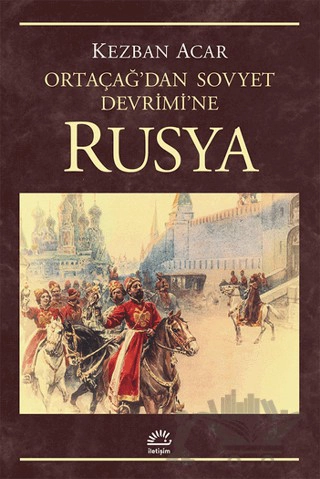 KEZBAN ACAR
ORTAÇAĞ'DAN SOVYET DEVRİMİ'NE
RUSYA

iletişim